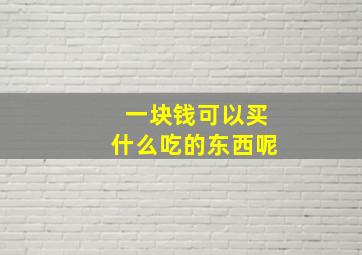 一块钱可以买
什么吃的东西呢